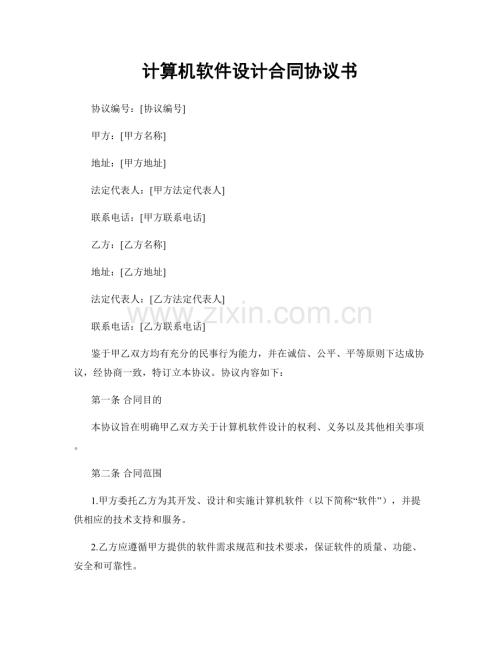 计算机软件设计合同协议书

协议编号：[协议编号]

甲方：[甲方名称]

地址：[甲方地址]

法定代表人：[甲方法定代表人]

联系电话：[甲方联系电话]

乙方：[乙方名称]

地址：[乙方地址]

法定代表人：[乙方法定代表人]

联系电话：[乙方联系电话]

鉴于甲乙双方均有充分的民事行为能力，并在诚信、公平、平等原则下达成协议，经协商一致，特订立本协议。协议内容如下：

第一条 合同目的

本协议旨在明确甲乙双方关于计算机软件设计的权利、义务以及其他相关事项。

第二条 合同范围

1.甲方委托乙方为其开发、设计和实施计算机软件（以下简称“软件”），并提供相应的技术支持和服务。

2.乙方应遵循甲方提供的软件需求规范和技术要求，保证软件的质量、功能、安全和可靠性。

www.zixin.com.cn